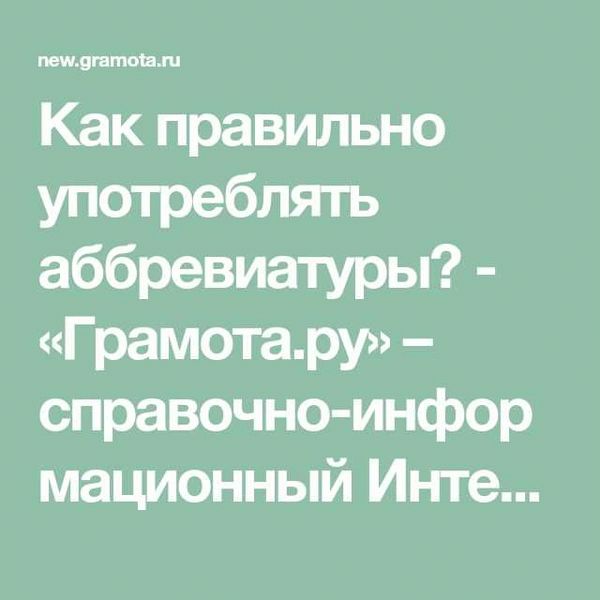 new.gramota.ru

Как правильно употреблять аббревиатуры? - «Грамота.ру» – справочно-информационный Инте...